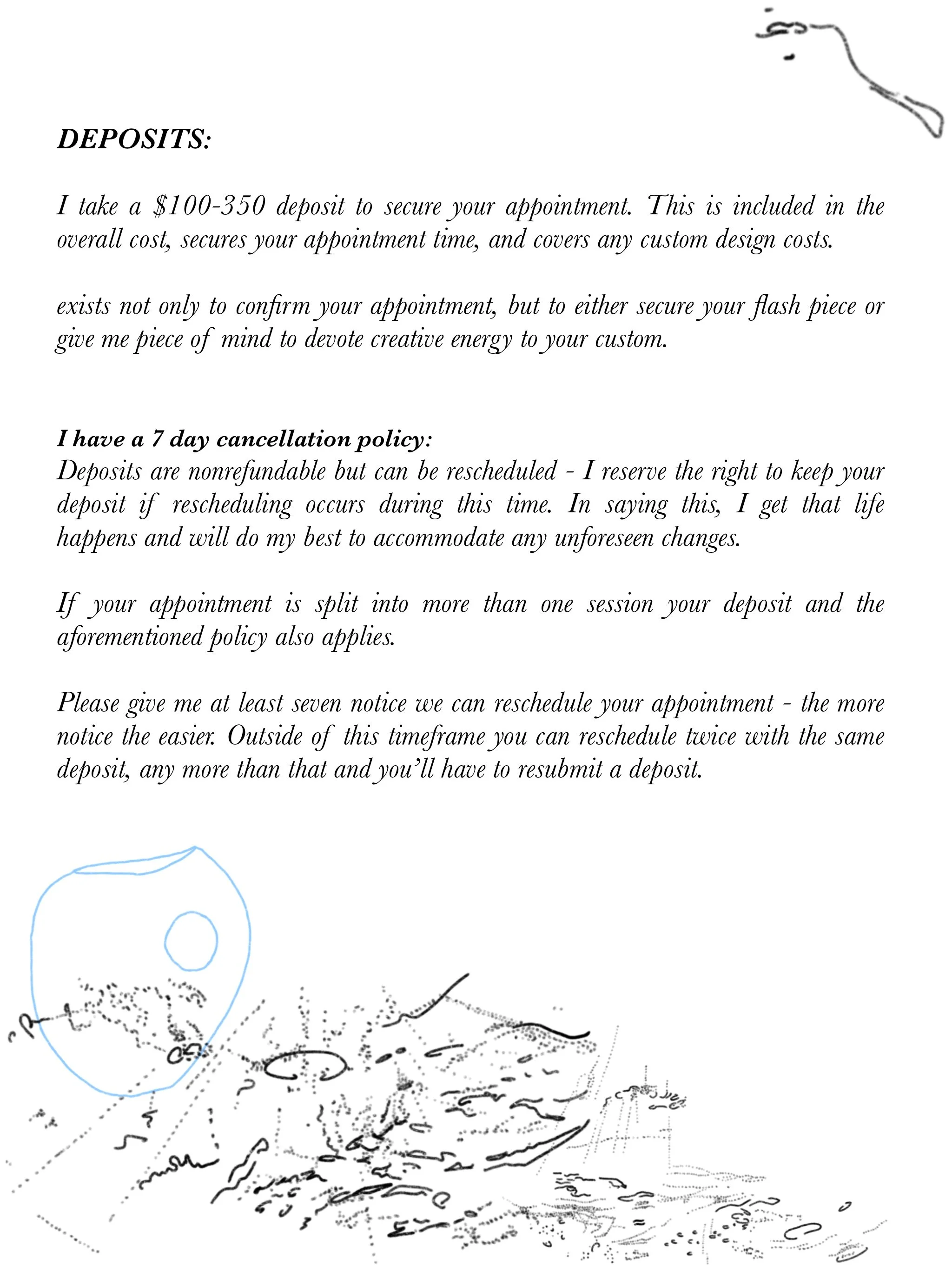 DEPOSITS:

I take a $100-350 deposit to secure your appointment. This is included in the overall cost, secures your appointment time, and covers any custom design costs.

exists not only to confirm your appointment, but to either secure your flash piece or give me piece of mind to devote creative energy to your custom.

I have a 7 day cancellation policy:
Deposits are nonrefundable but can be rescheduled - I reserve the right to keep your deposit if rescheduling occurs during this time. In saying this, I get that life happens and will do my best to accommodate any unforeseen changes.

If your appointment is split into more than one session your deposit and the aforementioned policy also applies.

Please give me at least seven notice we can reschedule your appointment - the more notice the easier. Outside of this timeframe you can reschedule twice with the same deposit, any more than that and you'll have to resubmit a deposit.